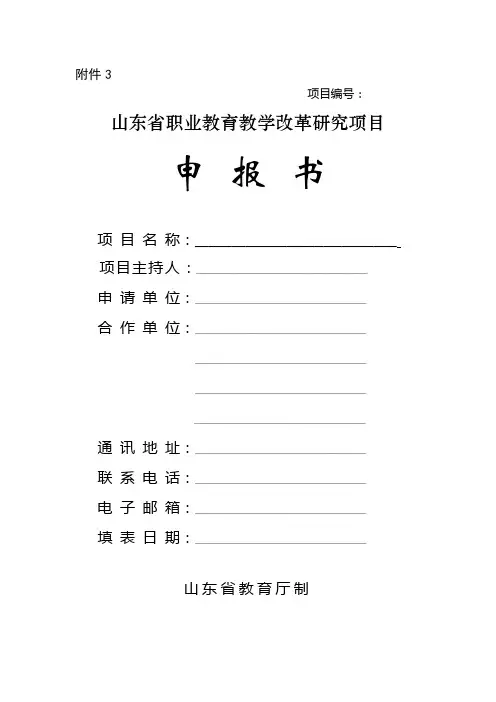 附件 3

项目编号：

山东省职业教育教学改革研究项目

申 报 书

项 目 名 称：

项目主持人：

申 请 单 位：

合 作 单 位：

通 讯 地 址：

联 系 电 话：

电 子 邮 箱：

填 表 日 期：

山东省教育厅制